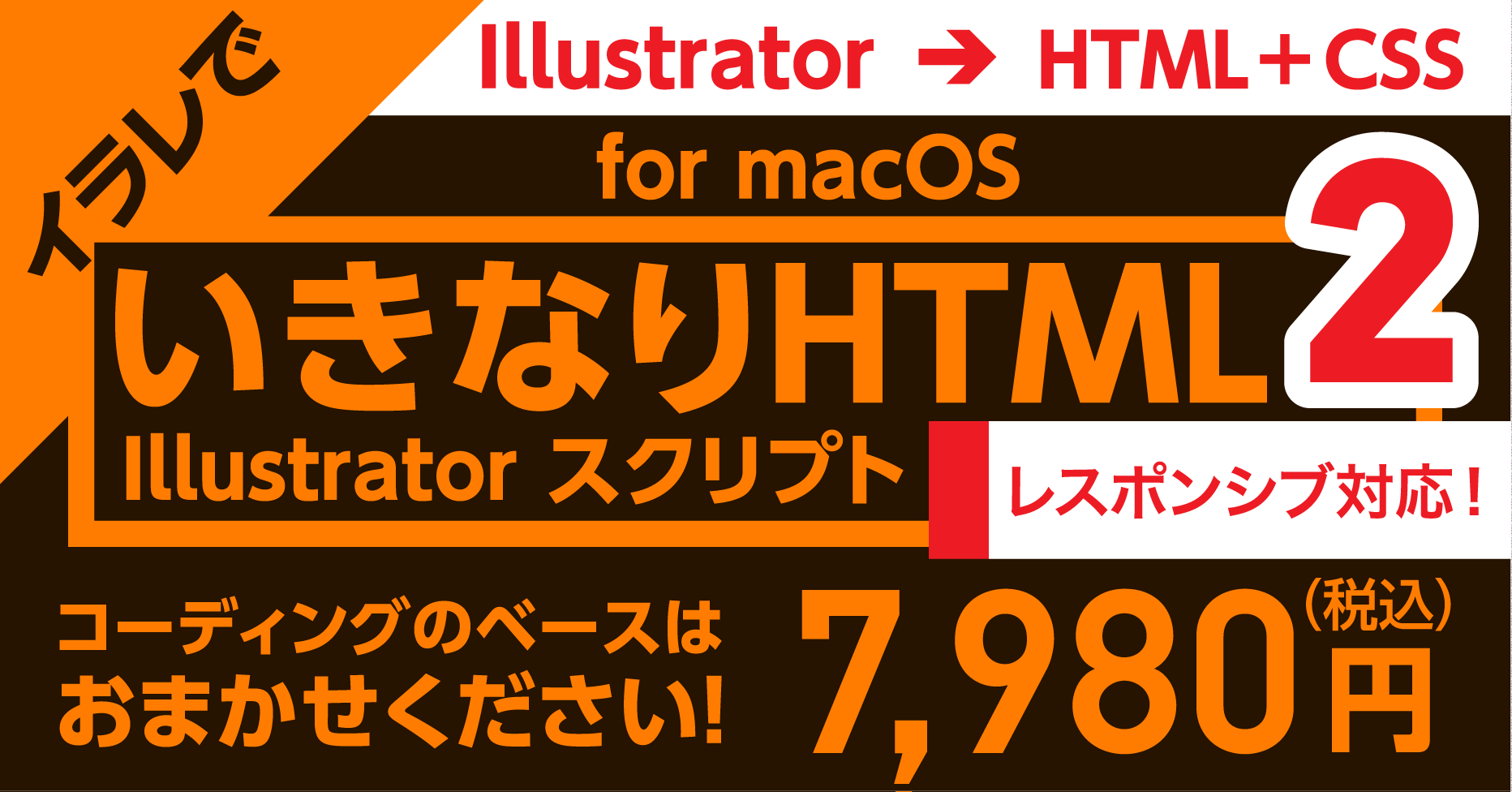 イラレで

Illustrator → HTML＋CSS

for macOS

いきなりHTML 2

Illustrator スクリプト

レスポンシブ対応！

コーディングのベースは
おまかせください!

7,980円（税込）